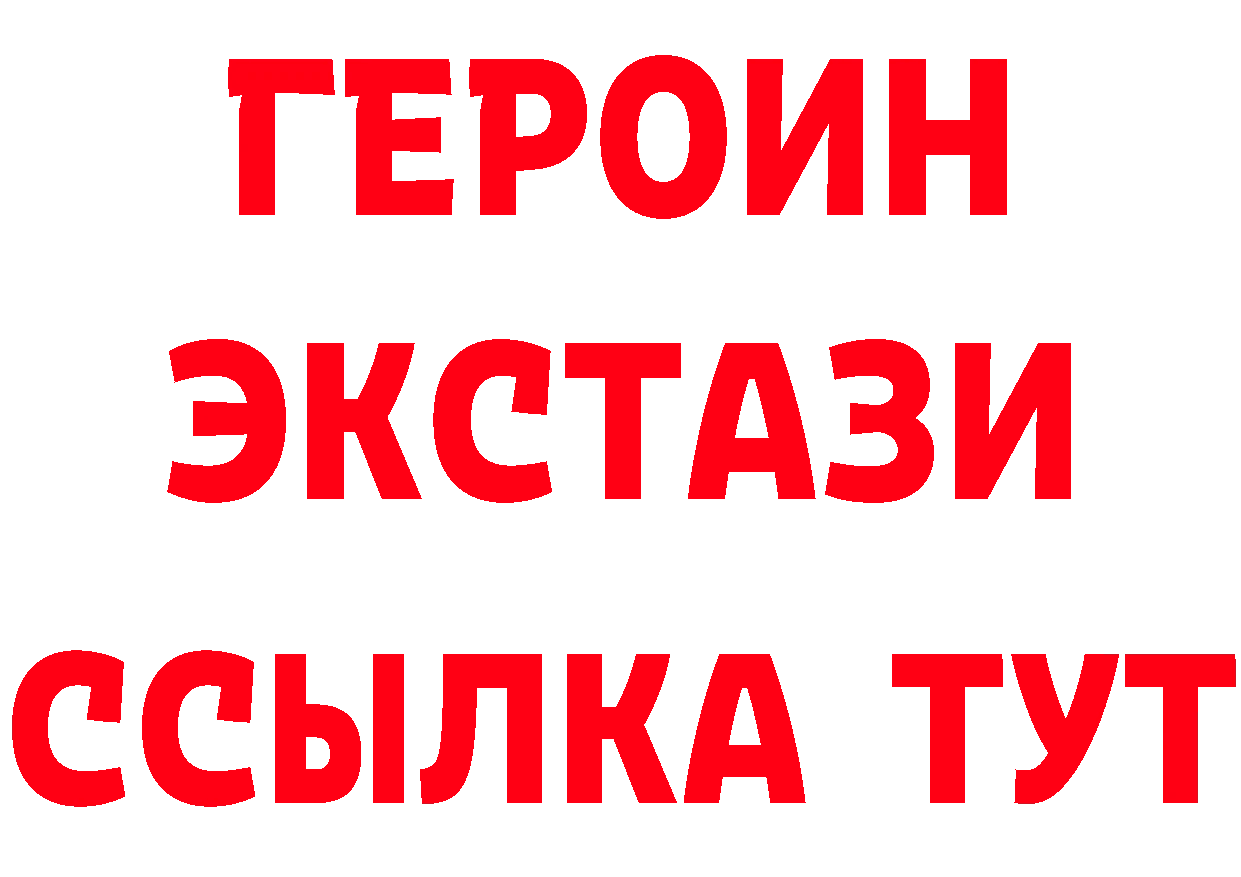 ГЕРОИН ЭКСТАЗИ ССЫЛКА ТУТ